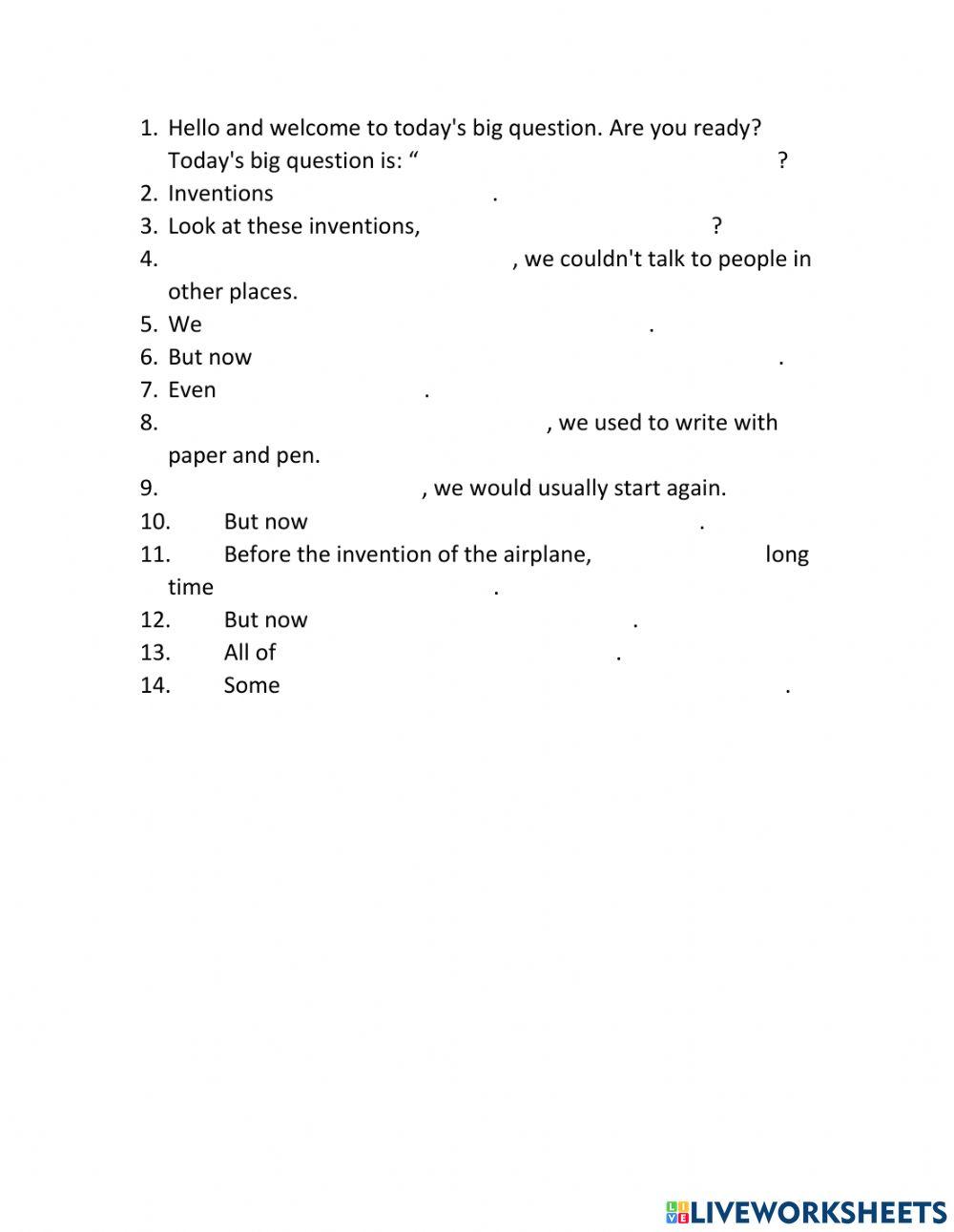 1. Hello and welcome to today's big question. Are you ready? Today's big question is: “ ?
2. Inventions .
3. Look at these inventions, ?
4. , we couldn't talk to people in other places.
5. We .
6. But now .
7. Even .
8. , we used to write with paper and pen.
9. , we would usually start again.
10. But now .
11. Before the invention of the airplane, long time .
12. But now .
13. All of .
14. Some .

LIVEWORKSHEETS